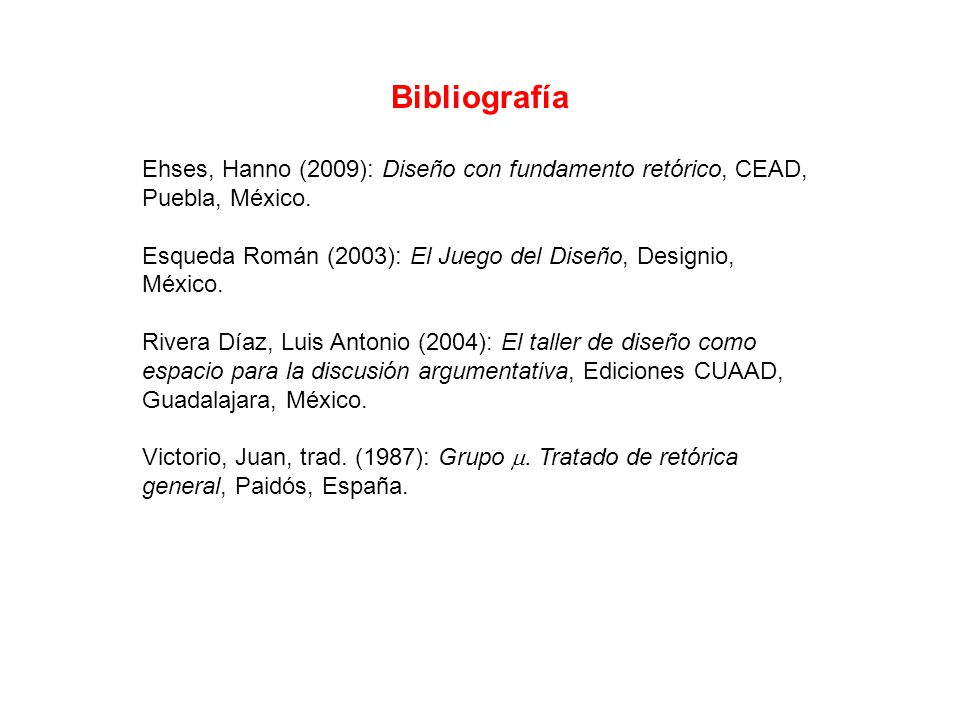 Bibliografía

Ehses, Hanno (2009): Diseño con fundamento retórico, CEAD, Puebla, México.

Esqueda Román (2003): El Juego del Diseño, Designio, México.

Rivera Díaz, Luis Antonio (2004): El taller de diseño como espacio para la discusión argumentativa, Ediciones CUAAD, Guadalajara, México.

Victorio, Juan, trad. (1987): Grupo $\mu$. Tratado de retórica general, Paidós, España.